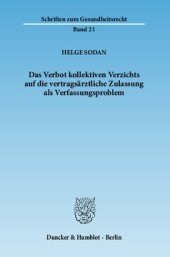 Schriften zum Gesundheitsrecht

Band 21

HELGE SODAN

Das Verbot kollektiven Verzichts auf die vertragsärztliche Zulassung als Verfassungsproblem

Duncker & Humblot · Berlin